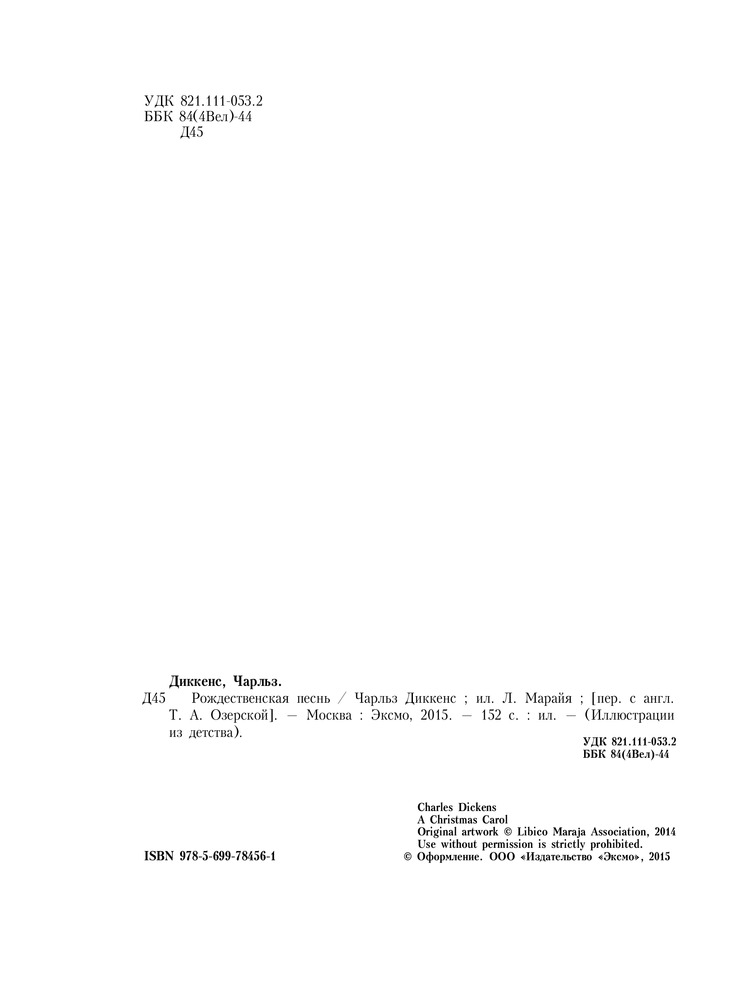 УДК 821.111-053.2
ББК 84(4Вел)-44
Д45

Диккенс, Чарльз.

Д45 Рождественская песнь / Чарльз Диккенс ; ил. Л. Марайя ; [пер. с англ. Т. А. Озерской]. — Москва : Эксмо, 2015. — 152 с. : ил. — (Иллюстрации из детства).

УДК 821.111-053.2
ББК 84(4Вел)-44

Charles Dickens
A Christmas Carol
Original artwork © Libico Maraja Association, 2014
Use without permission is strictly prohibited.

ISBN 978-5-699-78456-1

© Оформление. ООО «Издательство «Эксмо», 2015